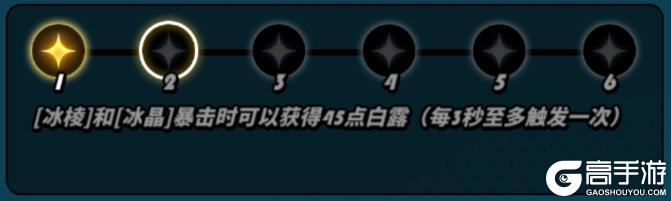 1 2 3 4 5 6

[冰棱]和[冰晶]暴击时可以获得45点白露（每3秒至多触发一次）

高手游
GAOSHOUYOU.COM